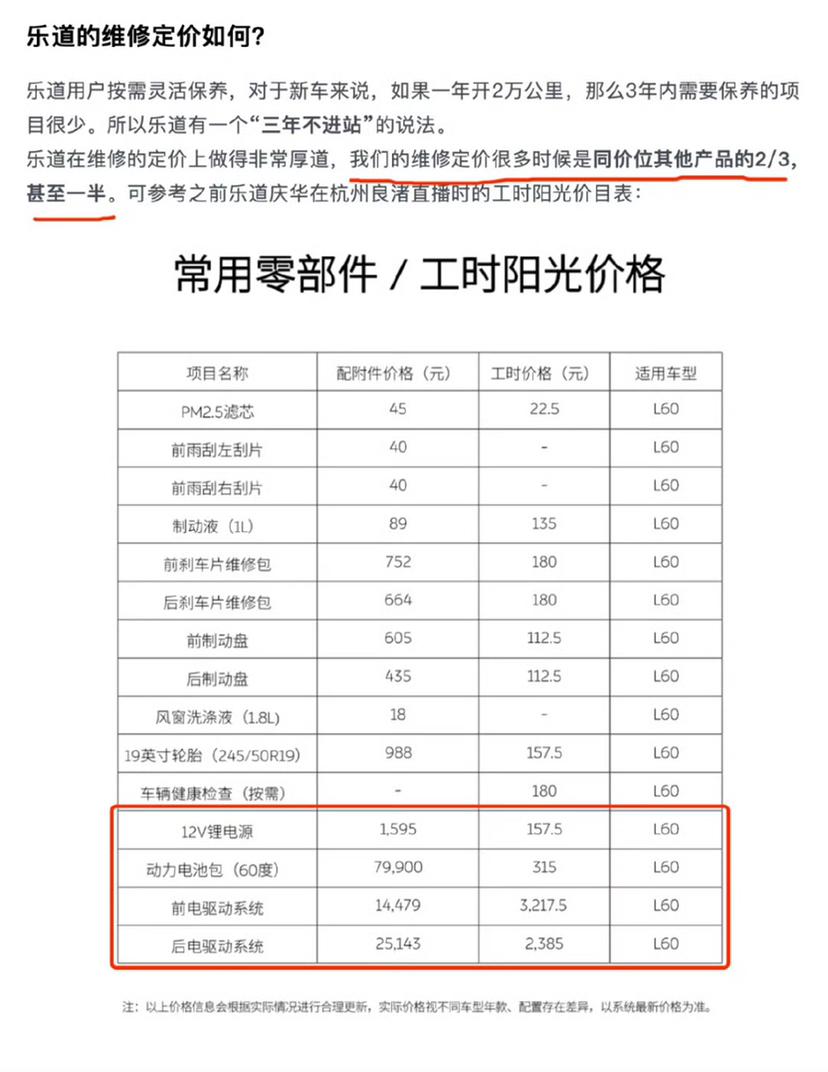 乐道的维修定价如何?

乐道用户按需灵活保养，对于新车来说，如果一年开2万公里，那么3年内需要保养的项目很少。所以乐道有一个“三年不进站”的说法。
乐道在维修的定价上做得非常厚道，我们的维修定价很多时候是同价位其他产品的2/3，甚至一半。可参考之前乐道庆华在杭州良渚直播时的工时阳光价目表：

常用零部件 / 工时阳光价格

| 项目名称 | 配附件价格（元） | 工时价格（元） | 适用车型 |
|---|---|---|---|
| PM2.5滤芯 | 45 | 22.5 | L60 |
| 前雨刮左刮片 | 40 | - | L60 |
| 前雨刮右刮片 | 40 | - | L60 |
| 制动液（1L） | 89 | 135 | L60 |
| 前刹车片维修包 | 752 | 180 | L60 |
| 后刹车片维修包 | 664 | 180 | L60 |
| 前制动盘 | 605 | 112.5 | L60 |
| 后制动盘 | 435 | 112.5 | L60 |
| 风窗洗涤液（1.8L） | 18 | - | L60 |
| 19英寸轮胎（245/50R19） | 988 | 157.5 | L60 |
| 车辆健康检查（按需） | - | 180 | L60 |
| 12V锂电源 | 1,595 | 157.5 | L60 |
| 动力电池包（60度） | 79,900 | 315 | L60 |
| 前电驱动系统 | 14,479 | 3,217.5 | L60 |
| 后电驱动系统 | 25,143 | 2,385 | L60 |

注：以上价格信息会根据实际情况进行合理更新，实际价格视不同车型年款、配置存在差异，以系统最新价格为准。